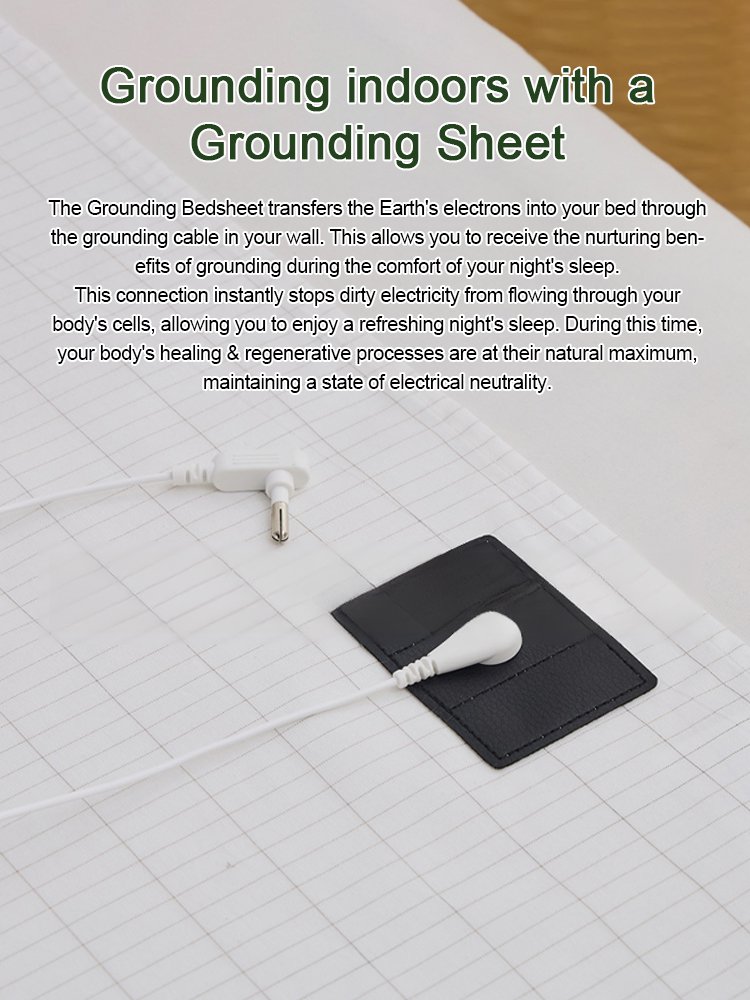 Grounding indoors with a Grounding Sheet

The Grounding Bedsheet transfers the Earth's electrons into your bed through the grounding cable in your wall. This allows you to receive the nurturing benefits of grounding during the comfort of your night's sleep.
This connection instantly stops dirty electricity from flowing through your body's cells, allowing you to enjoy a refreshing night's sleep. During this time, your body's healing & regenerative processes are at their natural maximum, maintaining a state of electrical neutrality.